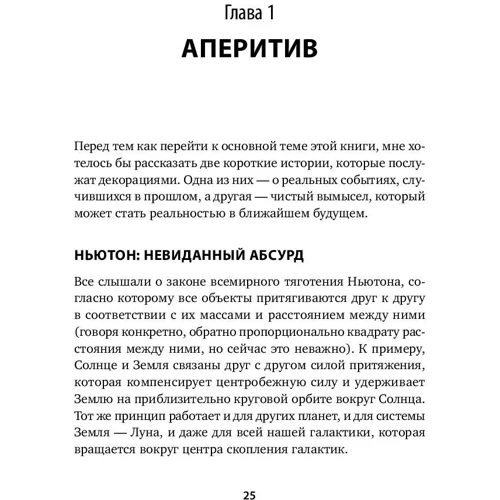 Глава 1

АПЕРИТИВ

Перед тем как перейти к основной теме этой книги, мне хотелось бы рассказать две короткие истории, которые послужат декорациями. Одна из них — о реальных событиях, случившихся в прошлом, а другая — чистый вымысел, который может стать реальностью в ближайшем будущем.

НЬЮТОН: НЕВИДАННЫЙ АБСУРД

Все слышали о законе всемирного тяготения Ньютона, согласно которому все объекты притягиваются друг к другу в соответствии с их массами и расстоянием между ними (говоря конкретно, обратно пропорционально квадрату расстояния между ними, но сейчас это неважно). К примеру, Солнце и Земля связаны друг с другом силой притяжения, которая компенсирует центробежную силу и удерживает Землю на приблизительно круговой орбите вокруг Солнца. Тот же принцип работает и для других планет, и для системы Земля — Луна, и даже для всей нашей галактики, которая вращается вокруг центра скопления галактик.

25